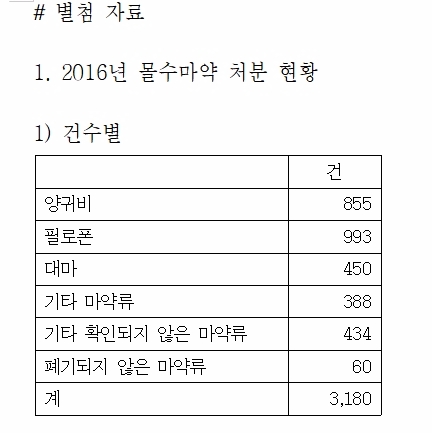 # 별첨 자료

1. 2016년 몰수마약 처분 현황

1) 건수별

|  | 건 |
|---|---|
| 양귀비 | 855 |
| 필로폰 | 993 |
| 대마 | 450 |
| 기타 마약류 | 388 |
| 기타 확인되지 않은 마약류 | 434 |
| 폐기되지 않은 마약류 | 60 |
| 계 | 3,180 |